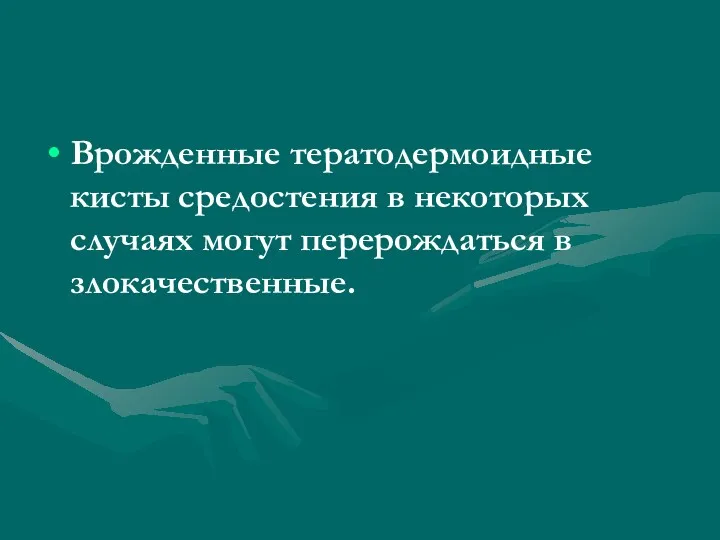 • Врожденные тератодермоидные кисты средостения в некоторых случаях могут перерождаться в злокачественные.